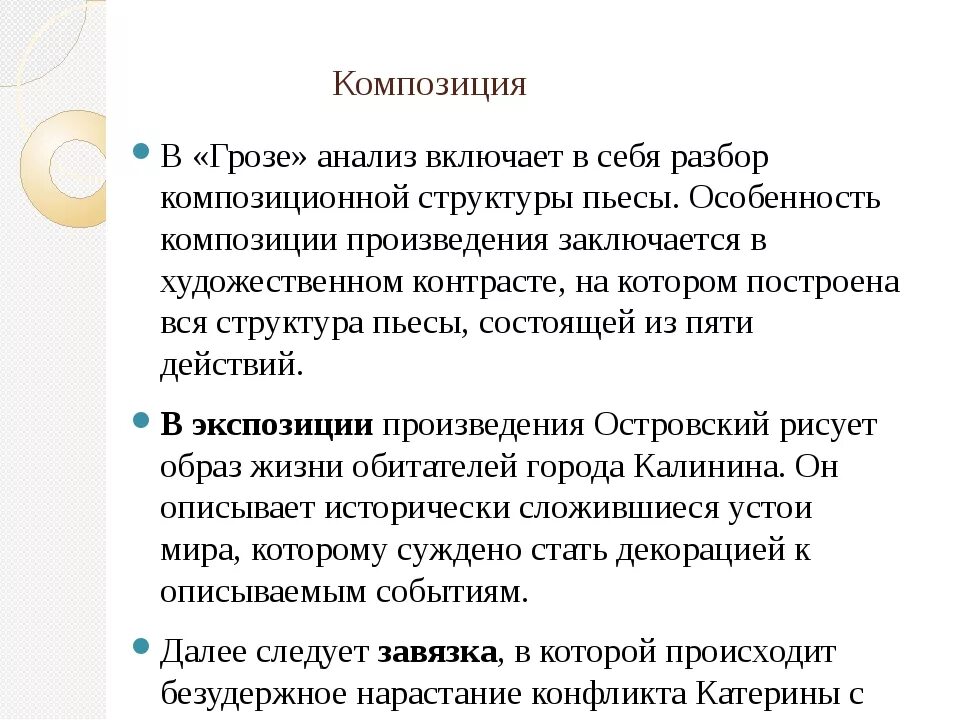 Композиция

В «Грозе» анализ включает в себя разбор композиционной структуры пьесы. Особенность композиции произведения заключается в художественном контрасте, на котором построена вся структура пьесы, состоящей из пяти действий.

В экспозиции произведения Островский рисует образ жизни обитателей города Калинина. Он описывает исторически сложившиеся устои мира, которому суждено стать декорацией к описываемым событиям.

Далее следует завязка, в которой происходит безудержное нарастание конфликта Катерины с